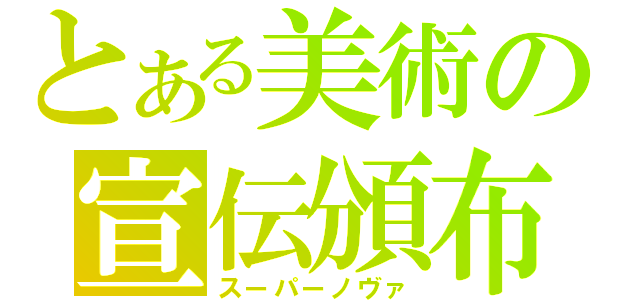 とある美術の宣伝頒布
スーパーノヴァ